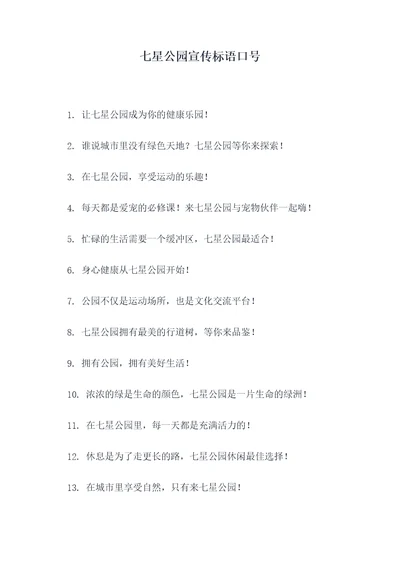 七星公园宣传标语口号

1. 让七星公园成为你的健康乐园！

2. 谁说城市里没有绿色天地？七星公园等你来探索！

3. 在七星公园，享受运动的乐趣！

4. 每天都是爱宠的必修课！来七星公园与宠物伙伴一起嗨！

5. 忙碌的生活需要一个缓冲区，七星公园最适合！

6. 身心健康从七星公园开始！

7. 公园不仅是运动场所，也是文化交流平台！

8. 七星公园拥有最美的行道树，等你来品鉴！

9. 拥有公园，拥有美好生活！

10. 浓浓的绿是生命的颜色，七星公园是一片生命的绿洲！

11. 在七星公园里，每一天都是充满活力的！

12. 休息是为了走更长的路，七星公园休闲最佳选择！

13. 在城市里享受自然，只有来七星公园！